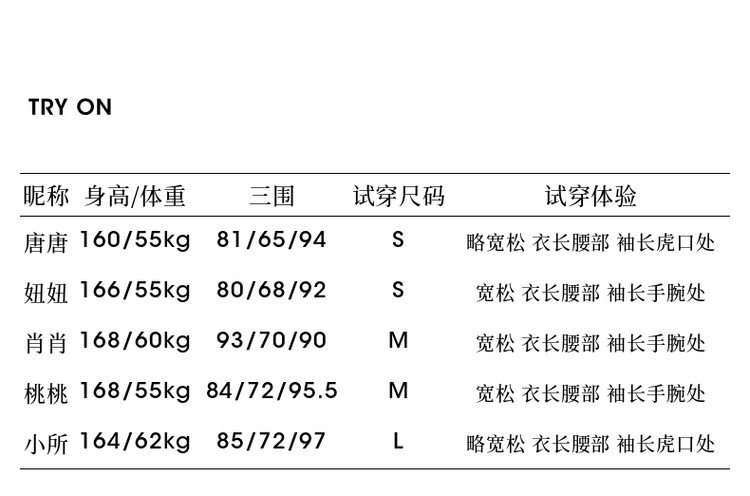 TRY ON

| 昵称 | 身高/体重 | 三围 | 试穿尺码 | 试穿体验 |
|---|---|---|---|---|
| 唐唐 | 160/55kg | 81/65/94 | S | 略宽松 衣长腰部 袖长虎口处 |
| 妞妞 | 166/55kg | 80/68/92 | S | 宽松 衣长腰部 袖长手腕处 |
| 肖肖 | 168/60kg | 93/70/90 | M | 宽松 衣长腰部 袖长手腕处 |
| 桃桃 | 168/55kg | 84/72/95.5 | M | 宽松 衣长腰部 袖长手腕处 |
| 小所 | 164/62kg | 85/72/97 | L | 略宽松 衣长腰部 袖长虎口处 |